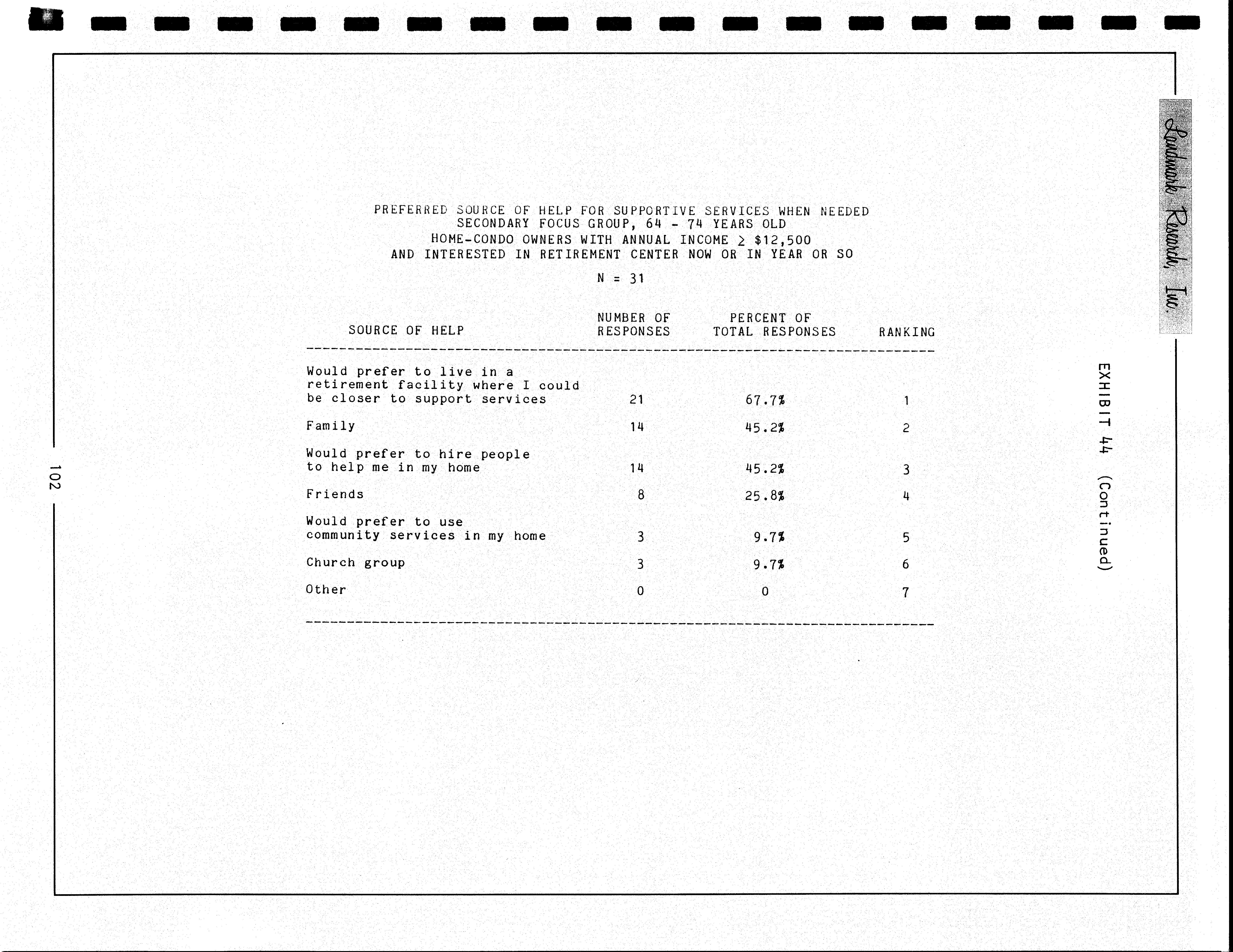 Landmark Research, Inc.

EXHIBIT 44 (Continued)

PREFERRED SOURCE OF HELP FOR SUPPORTIVE SERVICES WHEN NEEDED
SECONDARY FOCUS GROUP, 64 - 74 YEARS OLD
HOME-CONDO OWNERS WITH ANNUAL INCOME $\geq$ $12,500
AND INTERESTED IN RETIREMENT CENTER NOW OR IN YEAR OR SO

N = 31

| SOURCE OF HELP | NUMBER OF RESPONSES | PERCENT OF TOTAL RESPONSES | RANKING |
|---|---|---|---|
| Would prefer to live in a retirement facility where I could be closer to support services | 21 | 67.7% | 1 |
| Family | 14 | 45.2% | 2 |
| Would prefer to hire people to help me in my home | 14 | 45.2% | 3 |
| Friends | 8 | 25.8% | 4 |
| Would prefer to use community services in my home | 3 | 9.7% | 5 |
| Church group | 3 | 9.7% | 6 |
| Other | 0 | 0 | 7 |

102